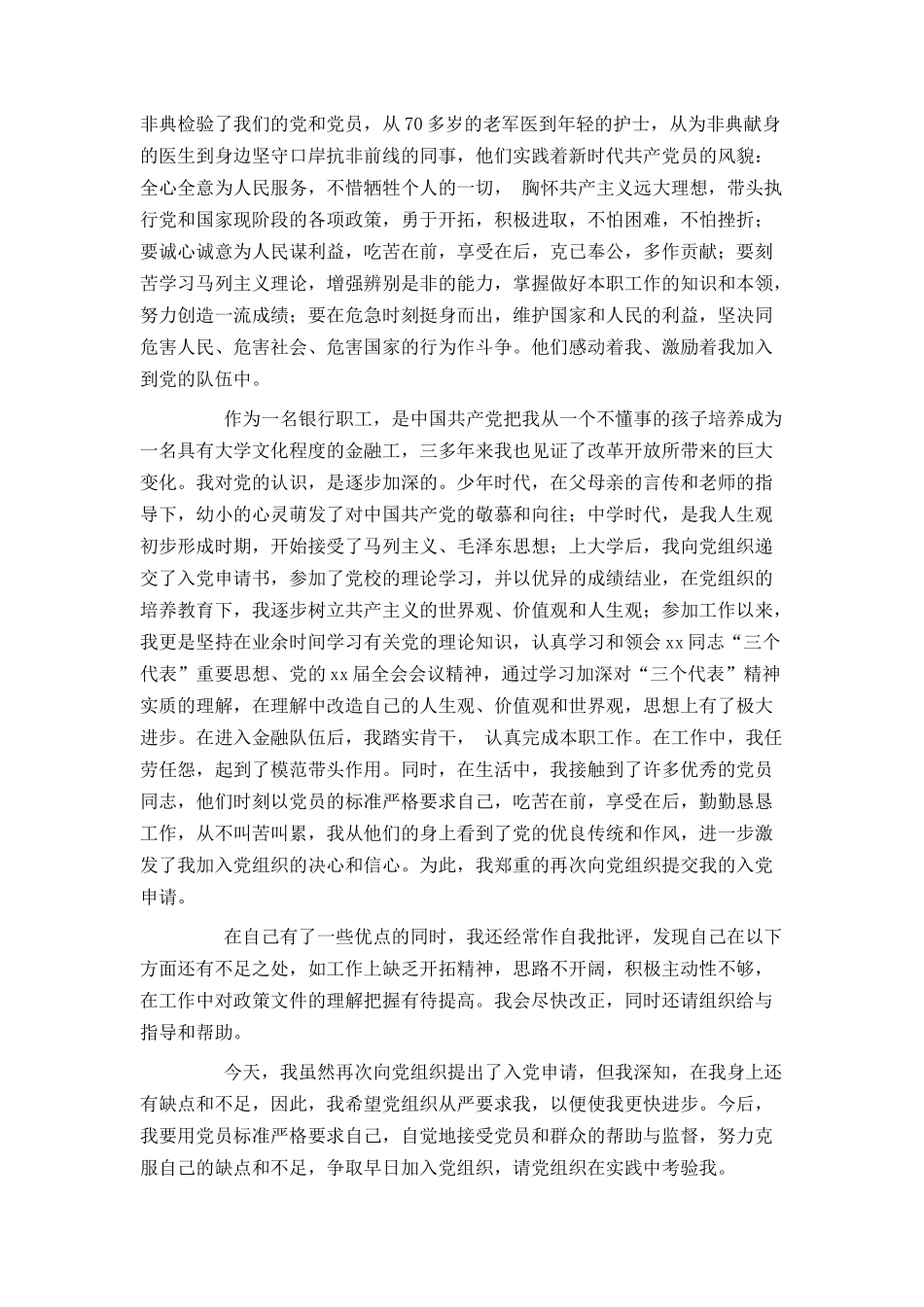 非典检验了我们的党和党员，从70多岁的老军医到年轻的护士，从为非典献身的医生到身边坚守口岸抗非前线的同事，他们实践着新时代共产党员的风貌：全心全意为人民服务，不惜牺牲个人的一切， 胸怀共产主义远大理想，带头执行党和国家现阶段的各项政策，勇于开拓，积极进取，不怕困难，不怕挫折；要诚心诚意为人民谋利益，吃苦在前，享受在后，克己奉公，多作贡献；要刻苦学习马列主义理论，增强辨别是非的能力，掌握做好本职工作的知识和本领，努力创造一流成绩；要在危急时刻挺身而出，维护国家和人民的利益，坚决同危害人民、危害社会、危害国家的行为作斗争。他们感动着我、激励着我加入到党的队伍中。

作为一名银行职工，是中国共产党把我从一个不懂事的孩子培养成为一名具有大学文化程度的金融工，三多年来我也见证了改革开放所带来的巨大变化。我对党的认识，是逐步加深的。少年时代，在父母亲的言传和老师的指导下，幼小的心灵萌发了对中国共产党的敬慕和向往；中学时代，是我人生观初步形成时期，开始接受了马列主义、毛泽东思想；上大学后，我向党组织递交了入党申请书，参加了党校的理论学习，并以优异的成绩结业，在党组织的培养教育下，我逐步树立共产主义的世界观、价值观和人生观；参加工作以来，我更是坚持在业余时间学习有关党的理论知识，认真学习和领会xx同志“三个代表”重要思想、党的xx届全会会议精神，通过学习加深对“三个代表”精神实质的理解，在理解中改造自己的人生观、价值观和世界观，思想上有了极大进步。在进入金融队伍后，我踏实肯干， 认真完成本职工作。在工作中，我任劳任怨，起到了模范带头作用。同时，在生活中，我接触到了许多优秀的党员同志，他们时刻以党员的标准严格要求自己，吃苦在前，享受在后，勤勤恳恳工作，从不叫苦叫累，我从他们的身上看到了党的优良传统和作风，进一步激发了我加入党组织的决心和信心。为此，我郑重的再次向党组织提交我的入党申请。

在自己有了一些优点的同时，我还经常作自我批评，发现自己在以下方面还有不足之处，如工作上缺乏开拓精神，思路不开阔，积极主动性不够，在工作中对政策文件的理解把握有待提高。我会尽快改正，同时还请组织给与指导和帮助。

今天，我虽然再次向党组织提出了入党申请，但我深知，在我身上还有缺点和不足，因此，我希望党组织从严要求我，以便使我更快进步。今后，我要用党员标准严格要求自己，自觉地接受党员和群众的帮助与监督，努力克服自己的缺点和不足，争取早日加入党组织，请党组织在实践中考验我。